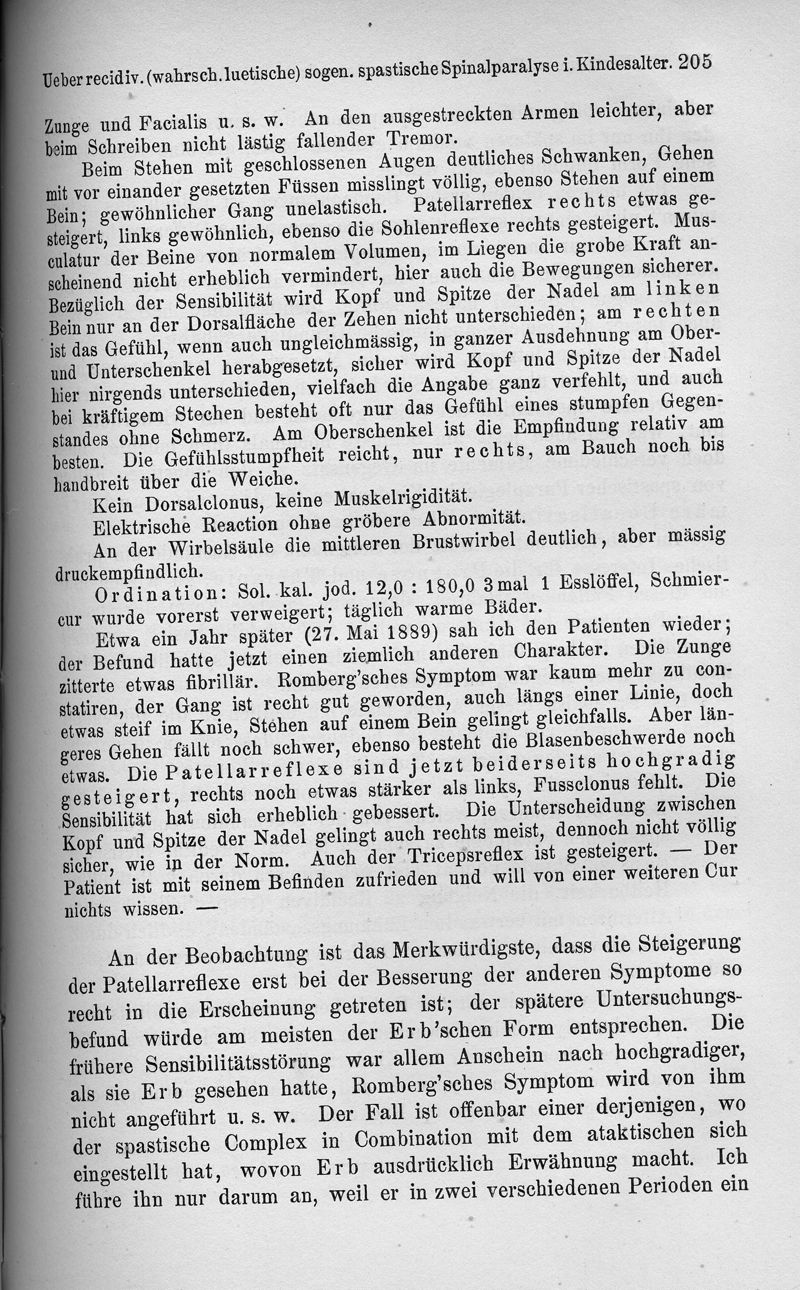 Ueber recidiv. (wahrsch. luetische) sogen. spastische Spinalparalyse i. Kindesalter. 205

Zunge und Facialis u. s. w. An den ausgestreckten Armen leichter, aber beim Schreiben nicht lästig fallender Tremor.

Beim Stehen mit geschlossenen Augen deutliches Schwanken, Gehen mit vor einander gesetzten Füssen misslingt völlig, ebenso Stehen auf einem Bein; gewöhnlicher Gang unelastisch. Patellarreflex rechts etwas gesteigert, links gewöhnlich, ebenso die Sohlenreflexe rechts gesteigert. Musculatur der Beine von normalem Volumen, im Liegen die grobe Kraft anscheinend nicht erheblich vermindert, hier auch die Bewegungen sicherer. Bezüglich der Sensibilität wird Kopf und Spitze der Nadel am linken Bein nur an der Dorsalfläche der Zehen nicht unterschieden; am rechten ist das Gefühl, wenn auch ungleichmässig, in ganzer Ausdehnung am Ober- und Unterschenkel herabgesetzt, sicher wird Kopf und Spitze der Nadel hier nirgends unterschieden, vielfach die Angabe ganz verfehlt, und auch bei kräftigem Stechen besteht oft nur das Gefühl eines stumpfen Gegenstandes ohne Schmerz. Am Oberschenkel ist die Empfindung relativ am besten. Die Gefühlsstumpfheit reicht, nur rechts, am Bauch noch bis handbreit über die Weiche.

Kein Dorsalclonus, keine Muskelrigidität.

Elektrische Reaction ohne gröbere Abnormität.

An der Wirbelsäule die mittleren Brustwirbel deutlich, aber mässig druckempfindlich.

Ordination: Sol. kal. jod. 12,0 : 180,0 3 mal 1 Esslöffel, Schmiercur wurde vorerst verweigert; täglich warme Bäder.

Etwa ein Jahr später (27. Mai 1889) sah ich den Patienten wieder; der Befund hatte jetzt einen ziemlich anderen Charakter. Die Zunge zitterte etwas fibrillär. Romberg'sches Symptom war kaum mehr zu constatiren, der Gang ist recht gut geworden, auch längs einer Linie, doch etwas steif im Knie, Stehen auf einem Bein gelingt gleichfalls. Aber längeres Gehen fällt noch schwer, ebenso besteht die Blasenbeschwerde noch etwas. Die Patellarreflexe sind jetzt beiderseits hochgradig gesteigert, rechts noch etwas stärker als links, Fussclonus fehlt. Die Sensibilität hat sich erheblich gebessert. Die Unterscheidung zwischen Kopf und Spitze der Nadel gelingt auch rechts meist, dennoch nicht völlig sicher, wie in der Norm. Auch der Tricepsreflex ist gesteigert. — Der Patient ist mit seinem Befinden zufrieden und will von einer weiteren Cur nichts wissen. —

An der Beobachtung ist das Merkwürdigste, dass die Steigerung der Patellarreflexe erst bei der Besserung der anderen Symptome so recht in die Erscheinung getreten ist; der spätere Untersuchungsbefund würde am meisten der Erb'schen Form entsprechen. Die frühere Sensibilitätsstörung war allem Anschein nach hochgradiger, als sie Erb gesehen hatte, Romberg'sches Symptom wird von ihm nicht angeführt u. s. w. Der Fall ist offenbar einer derjenigen, wo der spastische Complex in Combination mit dem ataktischen sich eingestellt hat, wovon Erb ausdrücklich Erwähnung macht. Ich führe ihn nur darum an, weil er in zwei verschiedenen Perioden ein